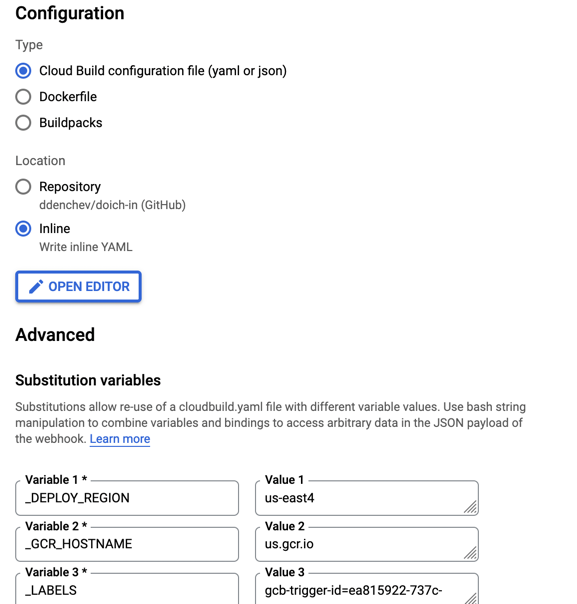 Configuration

Type

Cloud Build configuration file (yaml or json)

Dockerfile

Buildpacks

Location

Repository
ddenchev/doich-in (GitHub)

Inline
Write inline YAML

OPEN EDITOR

Advanced

Substitution variables

Substitutions allow re-use of a cloudbuild.yaml file with different variable values. Use bash string manipulation to combine variables and bindings to access arbitrary data in the JSON payload of the webhook. Learn more

Variable 1 *
_DEPLOY_REGION

Value 1
us-east4

Variable 2 *
_GCR_HOSTNAME

Value 2
us.gcr.io

Variable 3 *
_LABELS

Value 3
gcb-trigger-id=ea815922-737c-